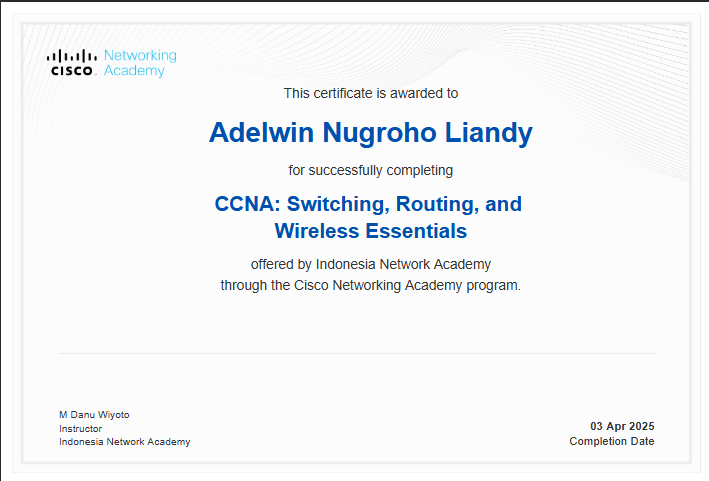 CISCO Networking Academy

This certificate is awarded to

Adelwin Nugroho Liandy

for successfully completing

CCNA: Switching, Routing, and Wireless Essentials

offered by Indonesia Network Academy through the Cisco Networking Academy program.

M Danu Wiyoto
Instructor
Indonesia Network Academy

03 Apr 2025
Completion Date